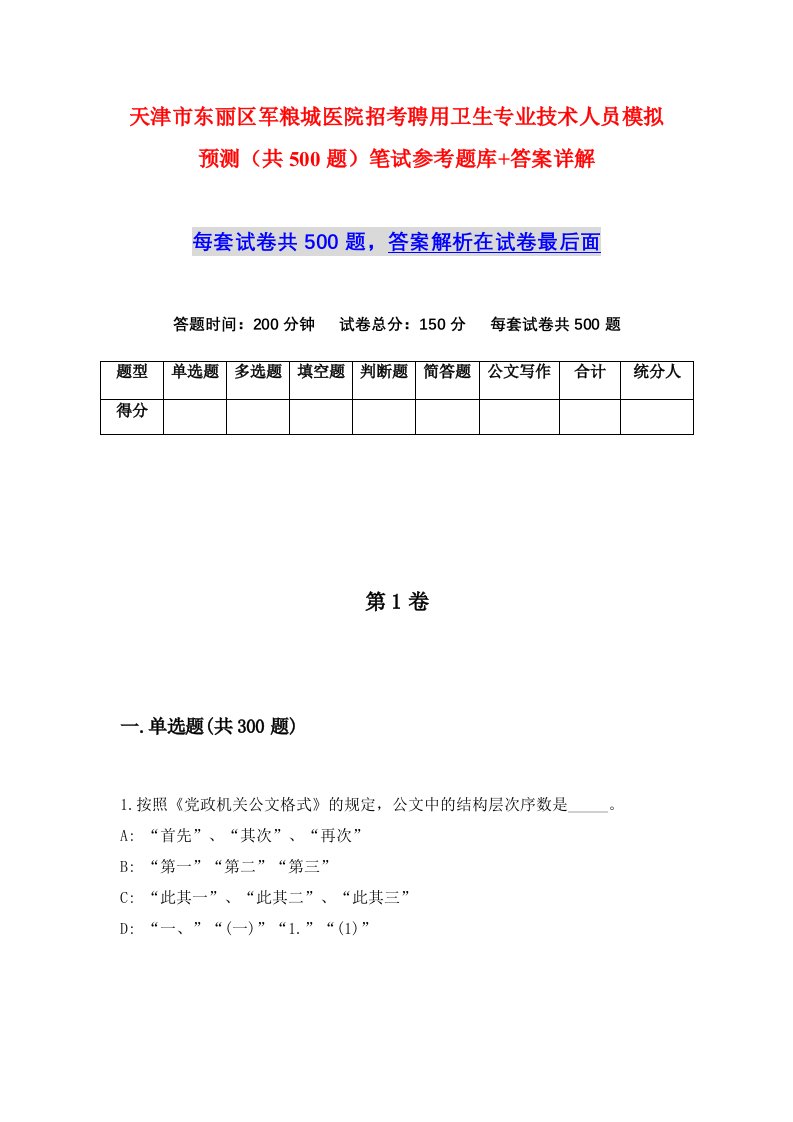 天津市东丽区军粮城医院招考聘用卫生专业技术人员模拟预测（共500题）笔试参考题库+答案详解

每套试卷共500题，答案解析在试卷最后面

答题时间：200分钟　试卷总分：150分　每套试卷共500题

| 题型 | 单选题 | 多选题 | 填空题 | 判断题 | 简答题 | 公文写作 | 合计 | 统分人 |
|---|---|---|---|---|---|---|---|---|
| 得分 | | | | | | | | |

第1卷

一.单选题(共300题)

1.按照《党政机关公文格式》的规定，公文中的结构层次序数是_____。
A: “首先”、“其次”、“再次”
B: “第一”“第二”“第三”
C: “此其一”、“此其二”、“此其三”
D: “一、”“(一)”“1.”“(1)”